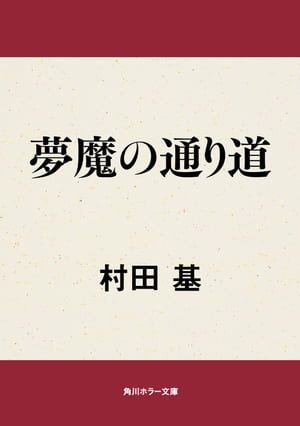 夢魔の通り道

村田 基

角川ホラー文庫